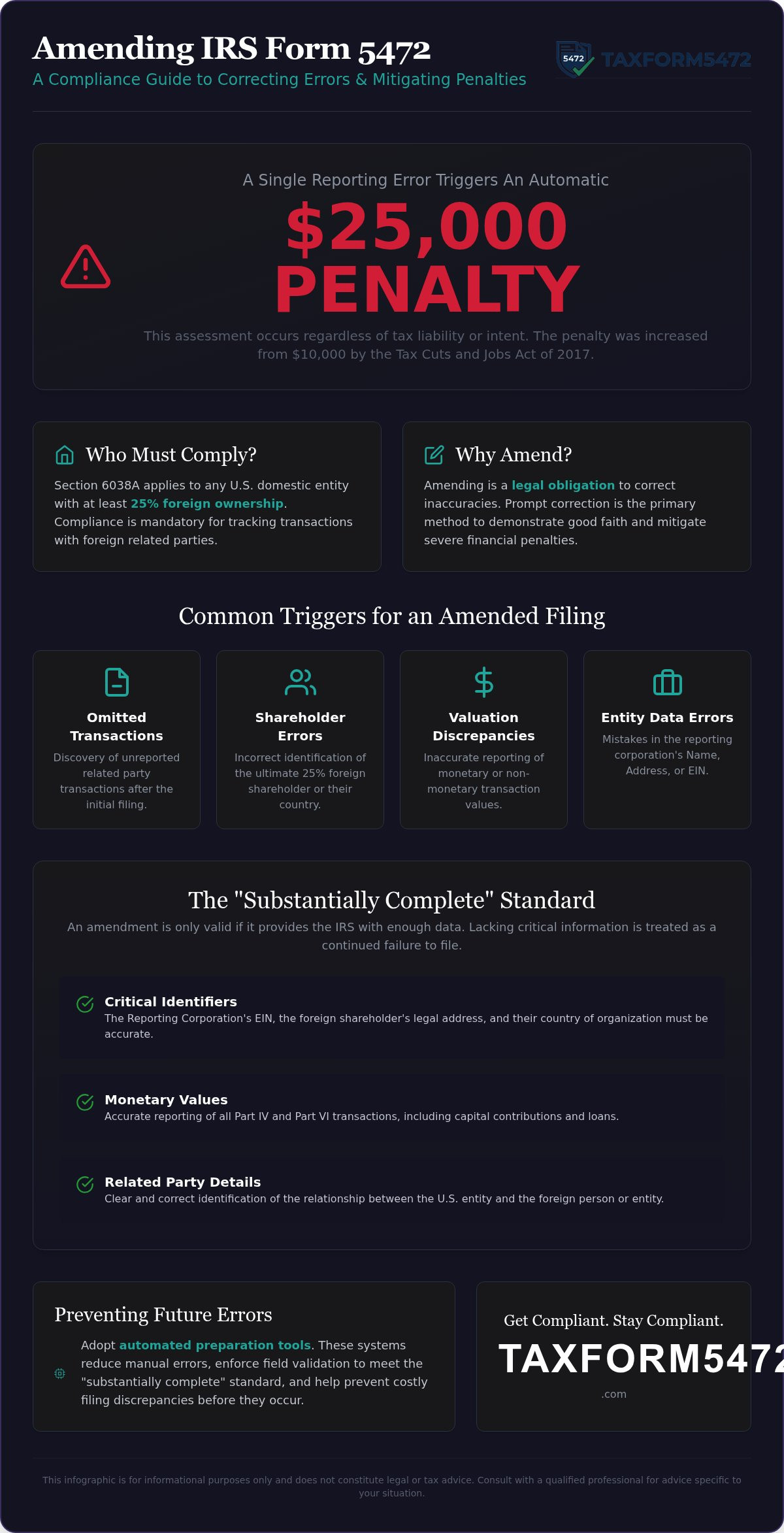 Amending IRS Form 5472
A Compliance Guide to Correcting Errors & Mitigating Penalties

5472 TAXFORM5472

A Single Reporting Error Triggers An Automatic
$25,000 PENALTY
This assessment occurs regardless of tax liability or intent. The penalty was increased from $10,000 by the Tax Cuts and Jobs Act of 2017.

Who Must Comply?
Section 6038A applies to any U.S. domestic entity with at least 25% foreign ownership. Compliance is mandatory for tracking transactions with foreign related parties.

Why Amend?
Amending is a legal obligation to correct inaccuracies. Prompt correction is the primary method to demonstrate good faith and mitigate severe financial penalties.

Common Triggers for an Amended Filing

Omitted Transactions
Discovery of unreported related party transactions after the initial filing.

Shareholder Errors
Incorrect identification of the ultimate 25% foreign shareholder or their country.

Valuation Discrepancies
Inaccurate reporting of monetary or non-monetary transaction values.

Entity Data Errors
Mistakes in the reporting corporation's Name, Address, or EIN.

The "Substantially Complete" Standard
An amendment is only valid if it provides the IRS with enough data. Lacking critical information is treated as a continued failure to file.

Critical Identifiers
The Reporting Corporation's EIN, the foreign shareholder's legal address, and their country of organization must be accurate.

Monetary Values
Accurate reporting of all Part IV and Part VI transactions, including capital contributions and loans.

Related Party Details
Clear and correct identification of the relationship between the U.S. entity and the foreign person or entity.

Preventing Future Errors
Adopt automated preparation tools. These systems reduce manual errors, enforce field validation to meet the "substantially complete" standard, and help prevent costly filing discrepancies before they occur.

Get Compliant. Stay Compliant.
TAXFORM5472
.com

This infographic is for informational purposes only and does not constitute legal or tax advice. Consult with a qualified professional for advice specific to your situation.